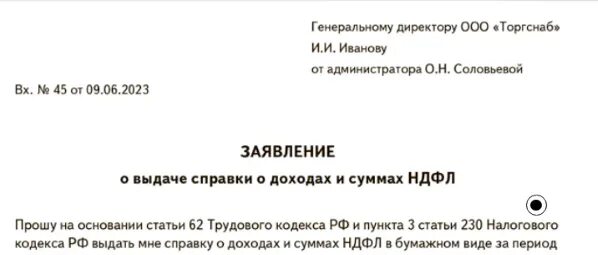 Генеральному директору ООО «Торгснаб»
И.И. Иванову
от администратора О.Н. Соловьевой

Вх. № 45 от 09.06.2023

ЗАЯВЛЕНИЕ
о выдаче справки о доходах и суммах НДФЛ

Прошу на основании статьи 62 Трудового кодекса РФ и пункта 3 статьи 230 Налогового кодекса РФ выдать мне справку о доходах и суммах НДФЛ в бумажном виде за период